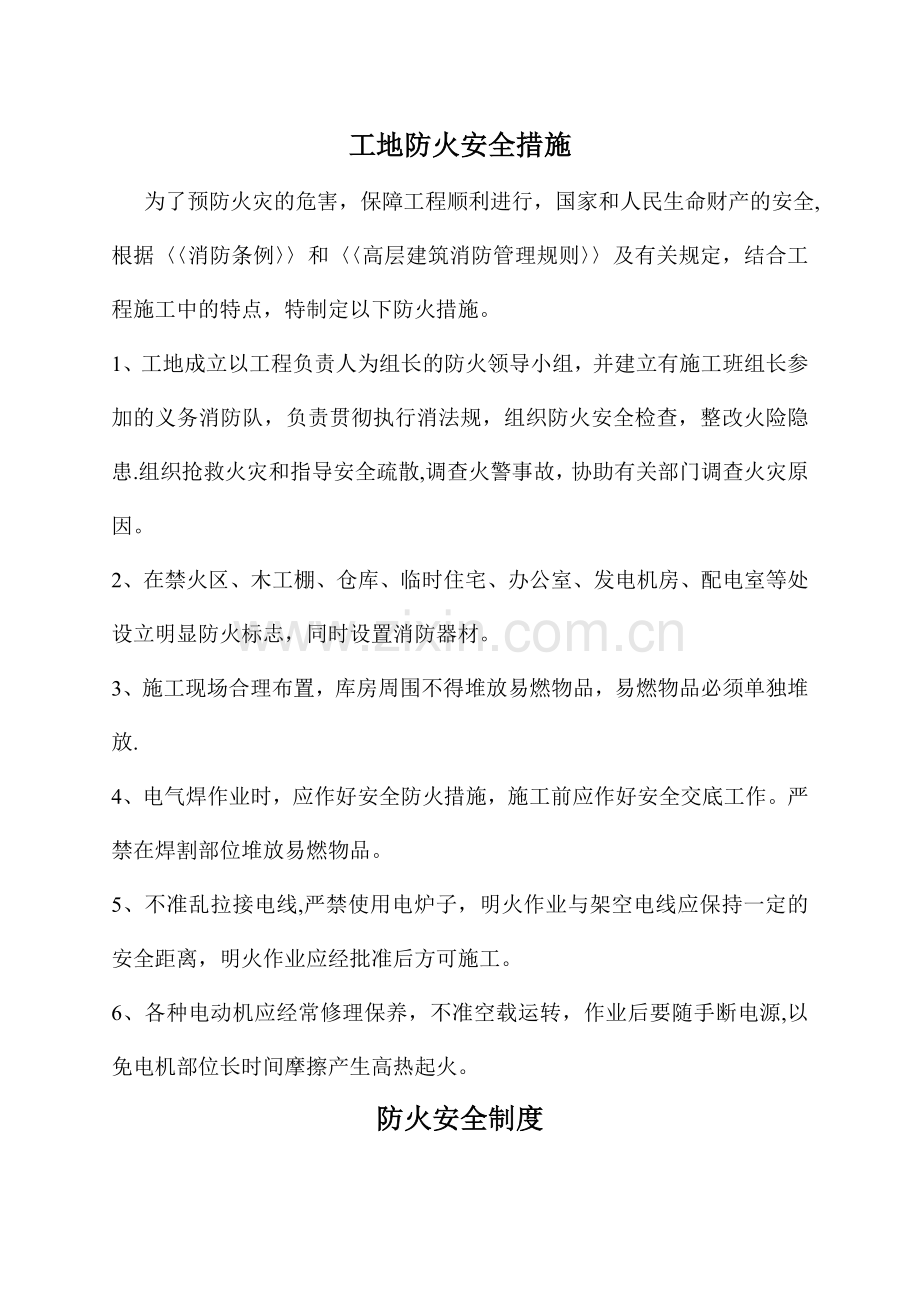 工地防火安全措施

为了预防火灾的危害，保障工程顺利进行，国家和人民生命财产的安全,根据〈〈消防条例〉〉和〈〈高层建筑消防管理规则〉〉及有关规定，结合工程施工中的特点，特制定以下防火措施。

1、工地成立以工程负责人为组长的防火领导小组，并建立有施工班组长参加的义务消防队，负责贯彻执行消法规，组织防火安全检查，整改火险隐患.组织抢救火灾和指导安全疏散,调查火警事故，协助有关部门调查火灾原因。

2、在禁火区、木工棚、仓库、临时住宅、办公室、发电机房、配电室等处设立明显防火标志，同时设置消防器材。

3、施工现场合理布置，库房周围不得堆放易燃物品，易燃物品必须单独堆放.

4、电气焊作业时，应作好安全防火措施，施工前应作好安全交底工作。严禁在焊割部位堆放易燃物品。

5、不准乱拉接电线,严禁使用电炉子，明火作业与架空电线应保持一定的安全距离，明火作业应经批准后方可施工。

6、各种电动机应经常修理保养，不准空载运转，作业后要随手断电源,以免电机部位长时间摩擦产生高热起火。

防火安全制度

www.zixin.com.cn